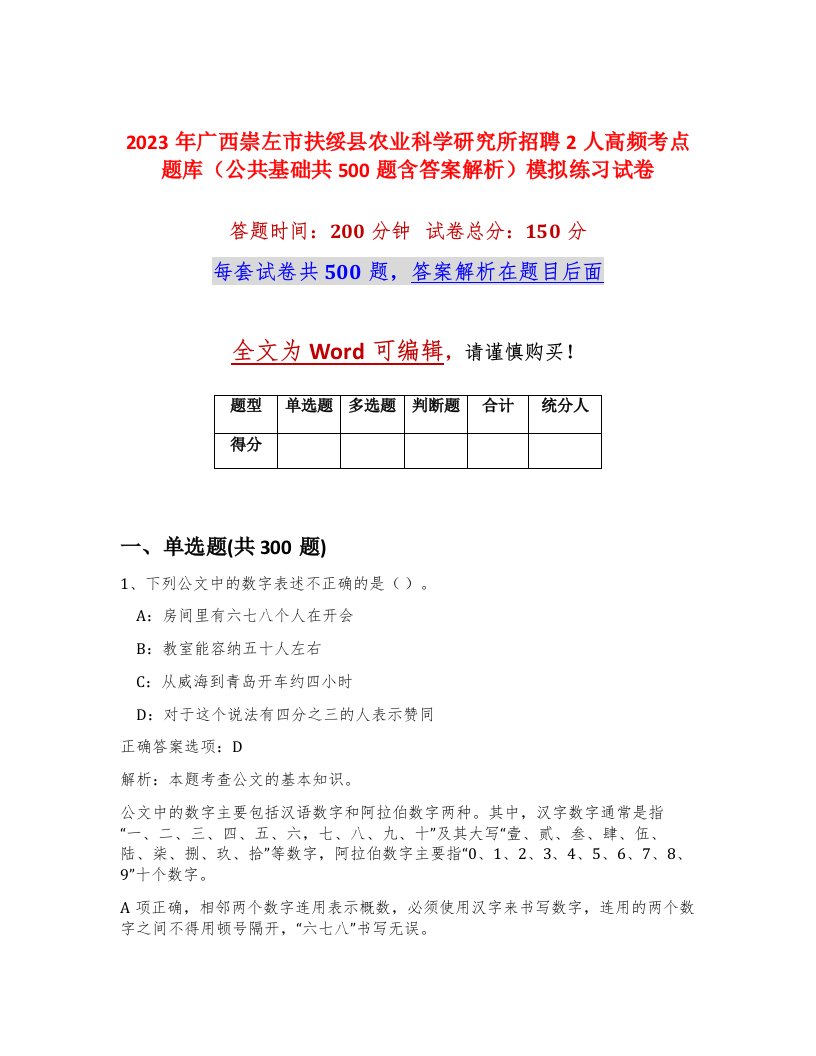 2023 年广西崇左市扶绥县农业科学研究所招聘 2 人高频考点题库（公共基础共 500 题含答案解析）模拟练习试卷

答题时间：200 分钟　试卷总分：150 分

每套试卷共 500 题，答案解析在题目后面

全文为 Word 可编辑，请谨慎购买！

| 题型 | 单选题 | 多选题 | 判断题 | 合计 | 统分人 |
|---|---|---|---|---|---|
| 得分 | | | | | |

一、单选题(共 300 题)

1、下列公文中的数字表述不正确的是（ ）。

A：房间里有六七八个人在开会

B：教室能容纳五十人左右

C：从威海到青岛开车约四小时

D：对于这个说法有四分之三的人表示赞同

正确答案选项：D

解析：本题考查公文的基本知识。

公文中的数字主要包括汉语数字和阿拉伯数字两种。其中，汉字数字通常是指“一、二、三、四、五、六，七、八、九、十”及其大写“壹、贰、叁、肆、伍、陆、柒、捌、玖、拾”等数字，阿拉伯数字主要指“0、1、2、3、4、5、6、7、8、9”十个数字。

A 项正确，相邻两个数字连用表示概数，必须使用汉字来书写数字，连用的两个数字之间不得用顿号隔开，“六七八”书写无误。